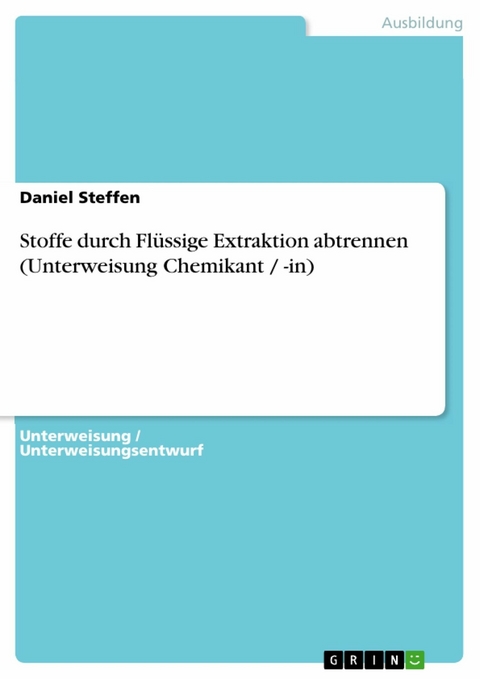 Ausbildung

Daniel Steffen

Stoffe durch Flüssige Extraktion abtrennen (Unterweisung Chemikant / -in)

Unterweisung / Unterweisungsentwurf

GRIN